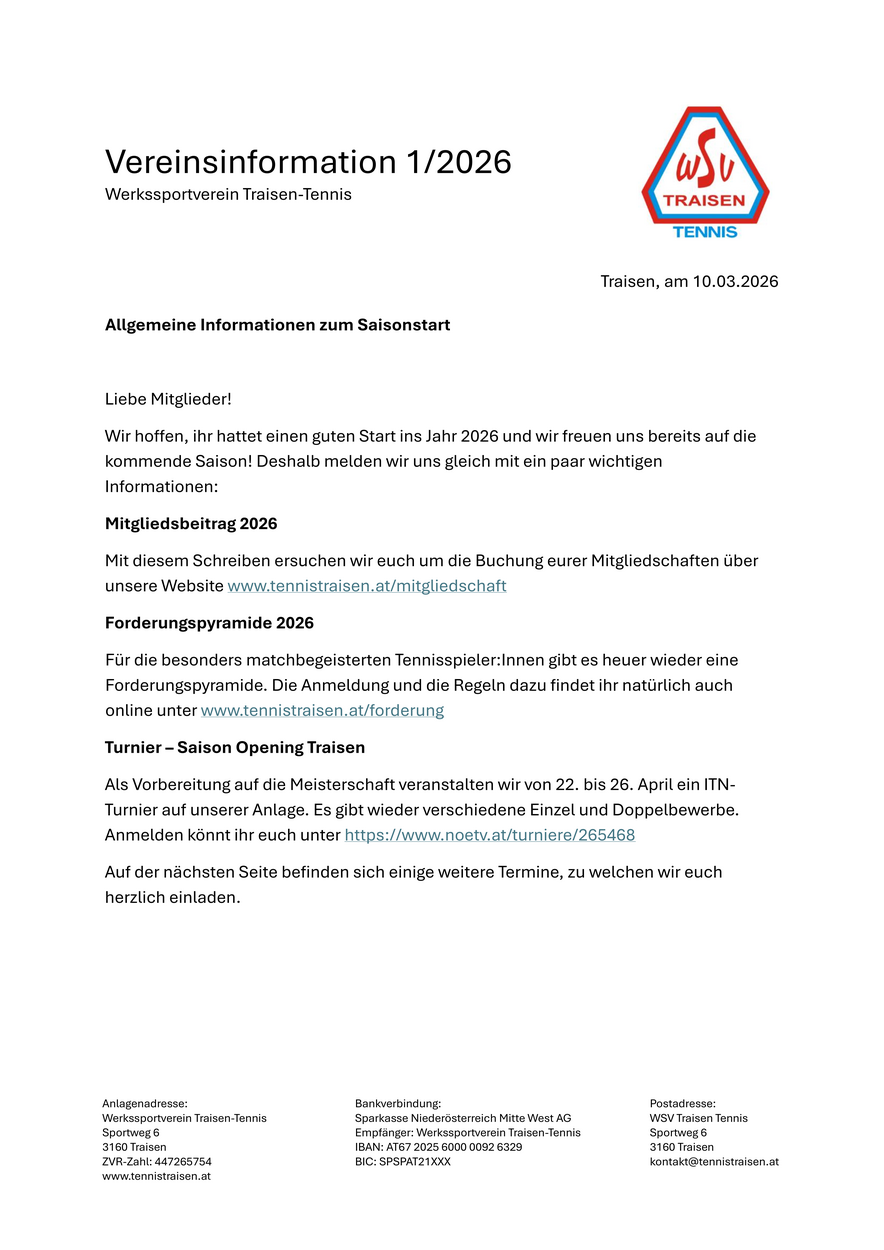 Vereinsinformation 1/2026
Werkssportverein Traisen-Tennis

WSV
TRAISEN
TENNIS

Traisen, am 10.03.2026

Allgemeine Informationen zum Saisonstart

Liebe Mitglieder!

Wir hoffen, ihr hattet einen guten Start ins Jahr 2026 und wir freuen uns bereits auf die kommende Saison! Deshalb melden wir uns gleich mit ein paar wichtigen Informationen:

Mitgliedsbeitrag 2026

Mit diesem Schreiben ersuchen wir euch um die Buchung eurer Mitgliedschaften über unsere Website www.tennistraisen.at/mitgliedschaft

Forderungspyramide 2026

Für die besonders matchbegeisterten Tennisspieler:Innen gibt es heuer wieder eine Forderungspyramide. Die Anmeldung und die Regeln dazu findet ihr natürlich auch online unter www.tennistraisen.at/forderung

Turnier – Saison Opening Traisen

Als Vorbereitung auf die Meisterschaft veranstalten wir von 22. bis 26. April ein ITN-Turnier auf unserer Anlage. Es gibt wieder verschiedene Einzel und Doppelbewerbe. Anmelden könnt ihr euch unter https://www.noetv.at/turniere/265468

Auf der nächsten Seite befinden sich einige weitere Termine, zu welchen wir euch herzlich einladen.

Anlagenadresse:
Werkssportverein Traisen-Tennis
Sportweg 6
3160 Traisen
ZVR-Zahl: 447265754
www.tennistraisen.at

Bankverbindung:
Sparkasse Niederösterreich Mitte West AG
Empfänger: Werkssportverein Traisen-Tennis
IBAN: AT67 2025 6000 0092 6329
BIC: SPSPAT21XXX

Postadresse:
WSV Traisen Tennis
Sportweg 6
3160 Traisen
kontakt@tennistraisen.at